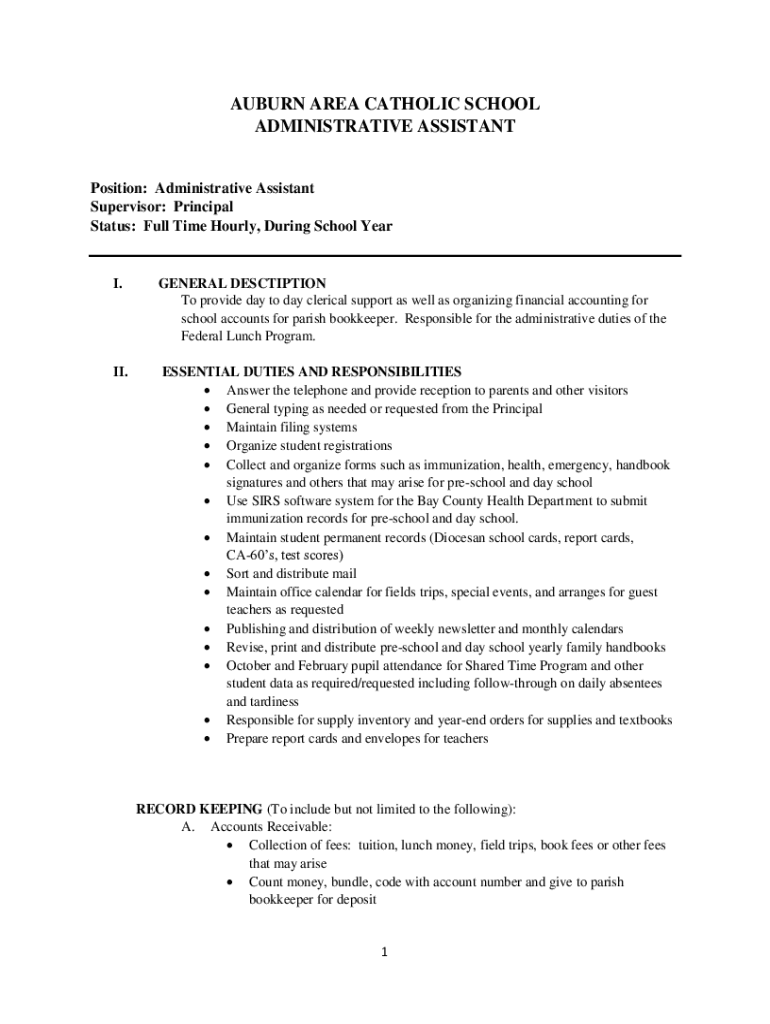 AUBURN AREA CATHOLIC SCHOOL
ADMINISTRATIVE ASSISTANT

Position: Administrative Assistant
Supervisor: Principal
Status: Full Time Hourly, During School Year

I. GENERAL DESCTIPTION
To provide day to day clerical support as well as organizing financial accounting for school accounts for parish bookkeeper. Responsible for the administrative duties of the Federal Lunch Program.

II. ESSENTIAL DUTIES AND RESPONSIBILITIES
• Answer the telephone and provide reception to parents and other visitors
• General typing as needed or requested from the Principal
• Maintain filing systems
• Organize student registrations
• Collect and organize forms such as immunization, health, emergency, handbook signatures and others that may arise for pre-school and day school
• Use SIRS software system for the Bay County Health Department to submit immunization records for pre-school and day school.
• Maintain student permanent records (Diocesan school cards, report cards, CA-60's, test scores)
• Sort and distribute mail
• Maintain office calendar for fields trips, special events, and arranges for guest teachers as requested
• Publishing and distribution of weekly newsletter and monthly calendars
• Revise, print and distribute pre-school and day school yearly family handbooks
• October and February pupil attendance for Shared Time Program and other student data as required/requested including follow-through on daily absentees and tardiness
• Responsible for supply inventory and year-end orders for supplies and textbooks
• Prepare report cards and envelopes for teachers

RECORD KEEPING (To include but not limited to the following):
A. Accounts Receivable:
• Collection of fees: tuition, lunch money, field trips, book fees or other fees that may arise
• Count money, bundle, code with account number and give to parish bookkeeper for deposit

1